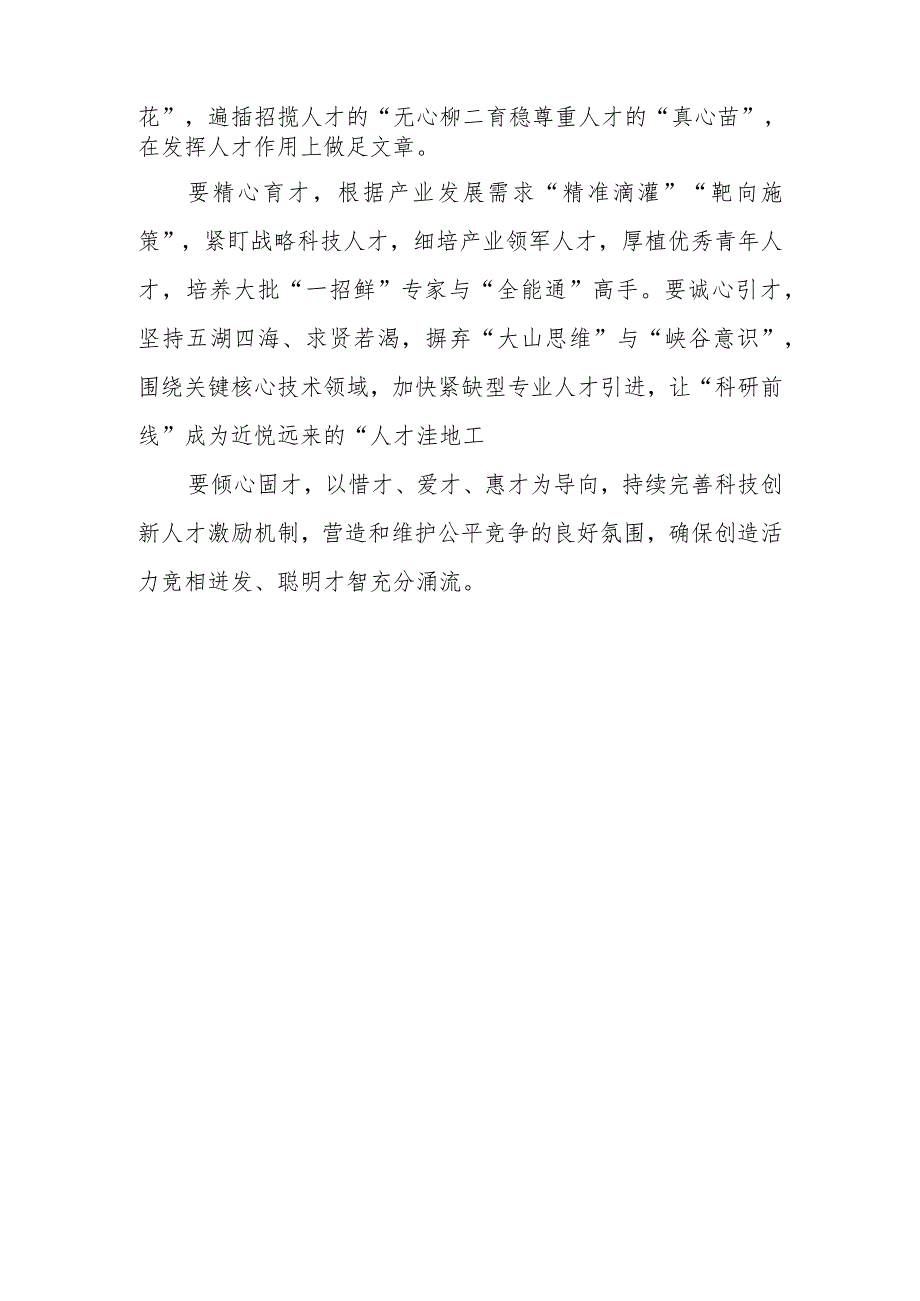 花”，遍插招揽人才的“无心柳二育稳尊重人才的“真心苗”，在发挥人才作用上做足文章。

要精心育才，根据产业发展需求“精准滴灌”“靶向施策”，紧盯战略科技人才，细培产业领军人才，厚植优秀青年人才，培养大批“一招鲜”专家与“全能通”高手。要诚心引才，坚持五湖四海、求贤若渴，摒弃“大山思维”与“峡谷意识”，围绕关键核心技术领域，加快紧缺型专业人才引进，让“科研前线”成为近悦远来的“人才洼地工

要倾心固才，以惜才、爱才、惠才为导向，持续完善科技创新人才激励机制，营造和维护公平竞争的良好氛围，确保创造活力竞相迸发、聪明才智充分涌流。